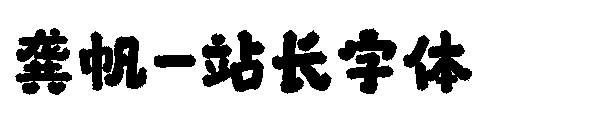 龚帆一站长字体